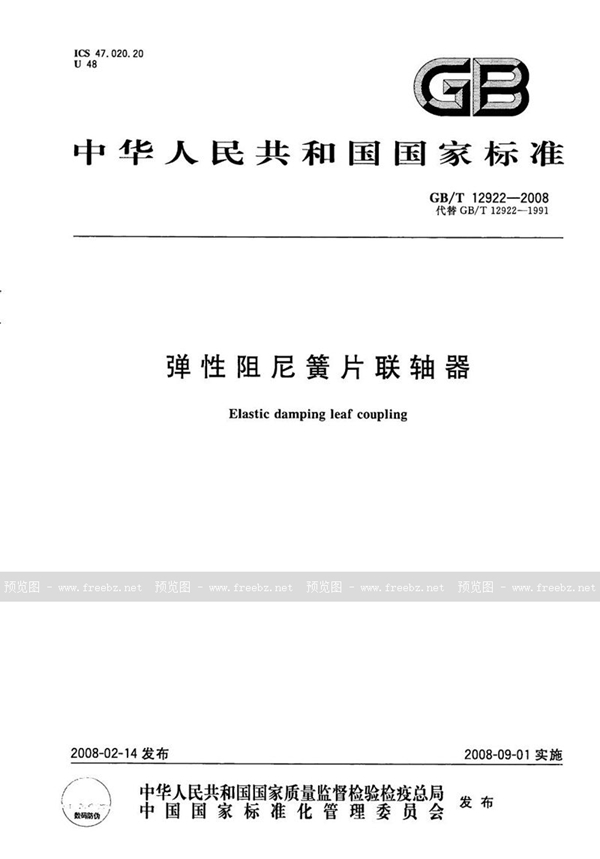 ICS 47.020.20
U 48

GB

中华人民共和国国家标准

GB/T 12922—2008
代替 GB/T 12922—1991

弹性阻尼簧片联轴器

Elastic damping leaf coupling

预览图 - www.freebz.net 预览图 - www.freebz.net 预览图 - www.freebz.net 预览图 - www.freebz.net

2008-02-14 发布

2008-09-01 实施

数码防伪

中华人民共和国国家质量监督检验检疫总局
中国国家标准化管理委员会
发布